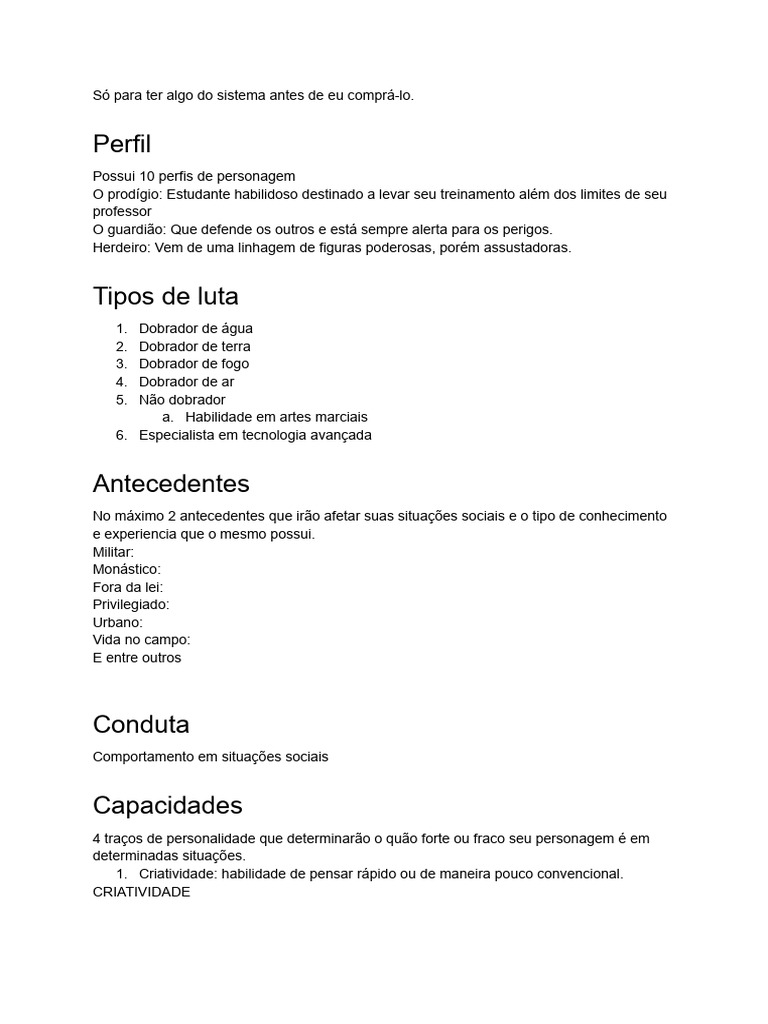 Só para ter algo do sistema antes de eu comprá-lo.

Perfil

Possui 10 perfis de personagem
O prodígio: Estudante habilidoso destinado a levar seu treinamento além dos limites de seu professor
O guardião: Que defende os outros e está sempre alerta para os perigos.
Herdeiro: Vem de uma linhagem de figuras poderosas, porém assustadoras.

Tipos de luta

1. Dobrador de água
2. Dobrador de terra
3. Dobrador de fogo
4. Dobrador de ar
5. Não dobrador
a. Habilidade em artes marciais
6. Especialista em tecnologia avançada

Antecedentes

No máximo 2 antecedentes que irão afetar suas situações sociais e o tipo de conhecimento e experiencia que o mesmo possui.
Militar:
Monástico:
Fora da lei:
Privilegiado:
Urbano:
Vida no campo:
E entre outros

Conduta

Comportamento em situações sociais

Capacidades

4 traços de personalidade que determinarão o quão forte ou fraco seu personagem é em determinadas situações.
1. Criatividade: habilidade de pensar rápido ou de maneira pouco convencional.
CRIATIVIDADE